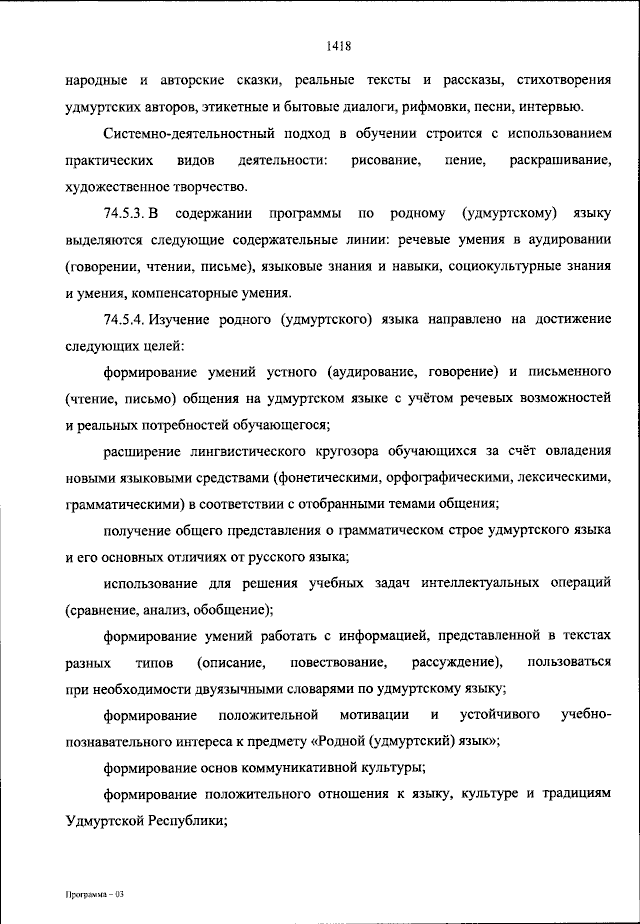 1418

народные и авторские сказки, реальные тексты и рассказы, стихотворения удмуртских авторов, этикетные и бытовые диалоги, рифмовки, песни, интервью.

Системно-деятельностный подход в обучении строится с использованием практических видов деятельности: рисование, пение, раскрашивание, художественное творчество.

74.5.3. В содержании программы по родному (удмуртскому) языку выделяются следующие содержательные линии: речевые умения в аудировании (говорении, чтении, письме), языковые знания и навыки, социокультурные знания и умения, компенсаторные умения.

74.5.4. Изучение родного (удмуртского) языка направлено на достижение следующих целей:

формирование умений устного (аудирование, говорение) и письменного (чтение, письмо) общения на удмуртском языке с учётом речевых возможностей и реальных потребностей обучающегося;

расширение лингвистического кругозора обучающихся за счёт овладения новыми языковыми средствами (фонетическими, орфографическими, лексическими, грамматическими) в соответствии с отобранными темами общения;

получение общего представления о грамматическом строе удмуртского языка и его основных отличиях от русского языка;

использование для решения учебных задач интеллектуальных операций (сравнение, анализ, обобщение);

формирование умений работать с информацией, представленной в текстах разных типов (описание, повествование, рассуждение), пользоваться при необходимости двуязычными словарями по удмуртскому языку;

формирование положительной мотивации и устойчивого учебно-познавательного интереса к предмету «Родной (удмуртский) язык»;

формирование основ коммуникативной культуры;

формирование положительного отношения к языку, культуре и традициям Удмуртской Республики;

Программа – 03